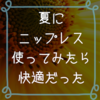 夏に
ニップレス
使ってみたら
快適だった